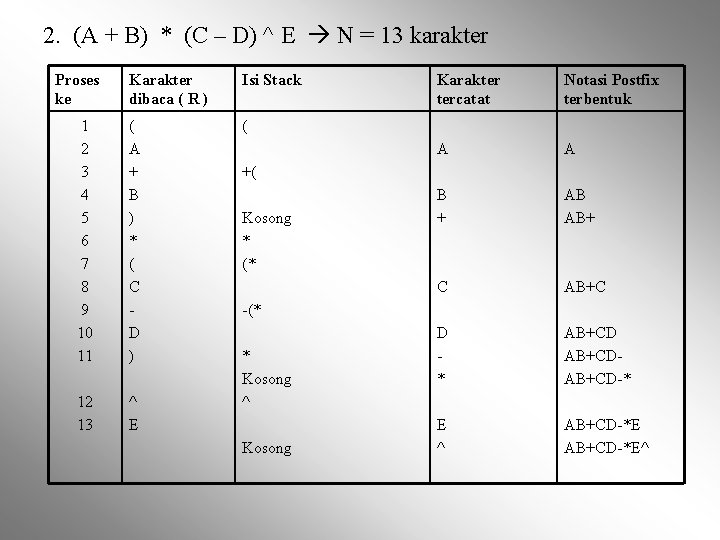 2. (A + B) * (C – D) ^ E → N = 13 karakter

| Proses ke | Karakter dibaca ( R ) | Isi Stack | Karakter tercatat | Notasi Postfix terbentuk |
|---|---|---|---|---|
| 1 | ( | ( | | |
| 2 | A | | A | A |
| 3 | + | +( | | |
| 4 | B | | B | AB |
| 5 | ) | Kosong | + | AB+ |
| 6 | * | * | | |
| 7 | ( | (* | | |
| 8 | C | | C | AB+C |
| 9 | - | -(* | | |
| 10 | D | | D | AB+CD |
| 11 | ) | * | - | AB+CD- |
| | | Kosong | * | AB+CD-* |
| 12 | ^ | ^ | | |
| 13 | E | | E | AB+CD-*E |
| | | Kosong | ^ | AB+CD-*E^ |